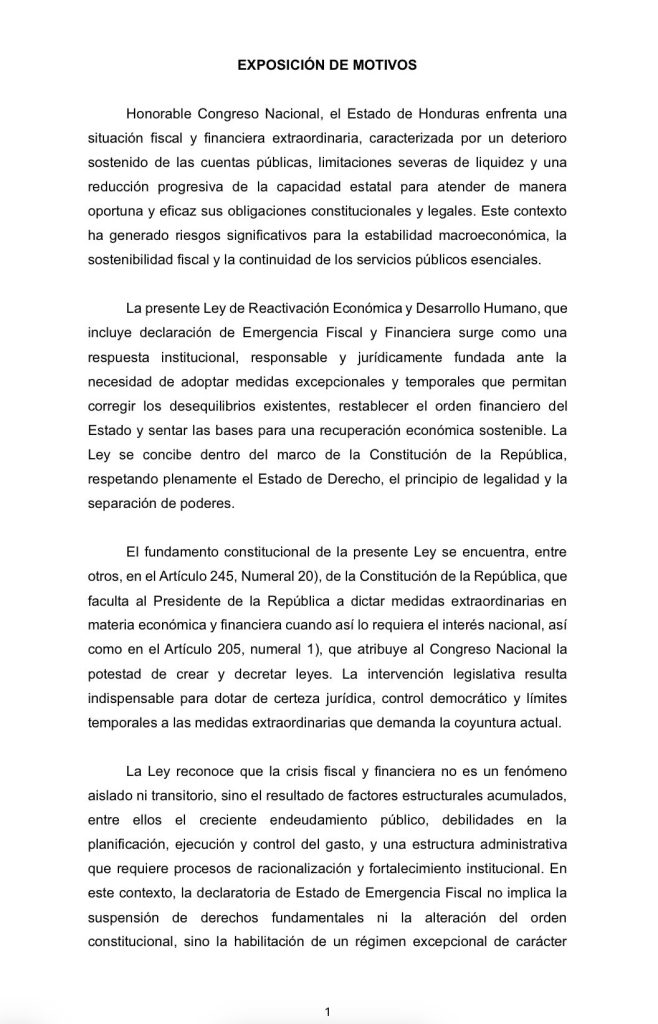 EXPOSICIÓN DE MOTIVOS

Honorable Congreso Nacional, el Estado de Honduras enfrenta una situación fiscal y financiera extraordinaria, caracterizada por un deterioro sostenido de las cuentas públicas, limitaciones severas de liquidez y una reducción progresiva de la capacidad estatal para atender de manera oportuna y eficaz sus obligaciones constitucionales y legales. Este contexto ha generado riesgos significativos para la estabilidad macroeconómica, la sostenibilidad fiscal y la continuidad de los servicios públicos esenciales.

La presente Ley de Reactivación Económica y Desarrollo Humano, que incluye declaración de Emergencia Fiscal y Financiera surge como una respuesta institucional, responsable y jurídicamente fundada ante la necesidad de adoptar medidas excepcionales y temporales que permitan corregir los desequilibrios existentes, restablecer el orden financiero del Estado y sentar las bases para una recuperación económica sostenible. La Ley se concibe dentro del marco de la Constitución de la República, respetando plenamente el Estado de Derecho, el principio de legalidad y la separación de poderes.

El fundamento constitucional de la presente Ley se encuentra, entre otros, en el Artículo 245, Numeral 20), de la Constitución de la República, que faculta al Presidente de la República a dictar medidas extraordinarias en materia económica y financiera cuando así lo requiera el interés nacional, así como en el Artículo 205, numeral 1), que atribuye al Congreso Nacional la potestad de crear y decretar leyes. La intervención legislativa resulta indispensable para dotar de certeza jurídica, control democrático y límites temporales a las medidas extraordinarias que demanda la coyuntura actual.

La Ley reconoce que la crisis fiscal y financiera no es un fenómeno aislado ni transitorio, sino el resultado de factores estructurales acumulados, entre ellos el creciente endeudamiento público, debilidades en la planificación, ejecución y control del gasto, y una estructura administrativa que requiere procesos de racionalización y fortalecimiento institucional. En este contexto, la declaratoria de Estado de Emergencia Fiscal no implica la suspensión de derechos fundamentales ni la alteración del orden constitucional, sino la habilitación de un régimen excepcional de carácter

1